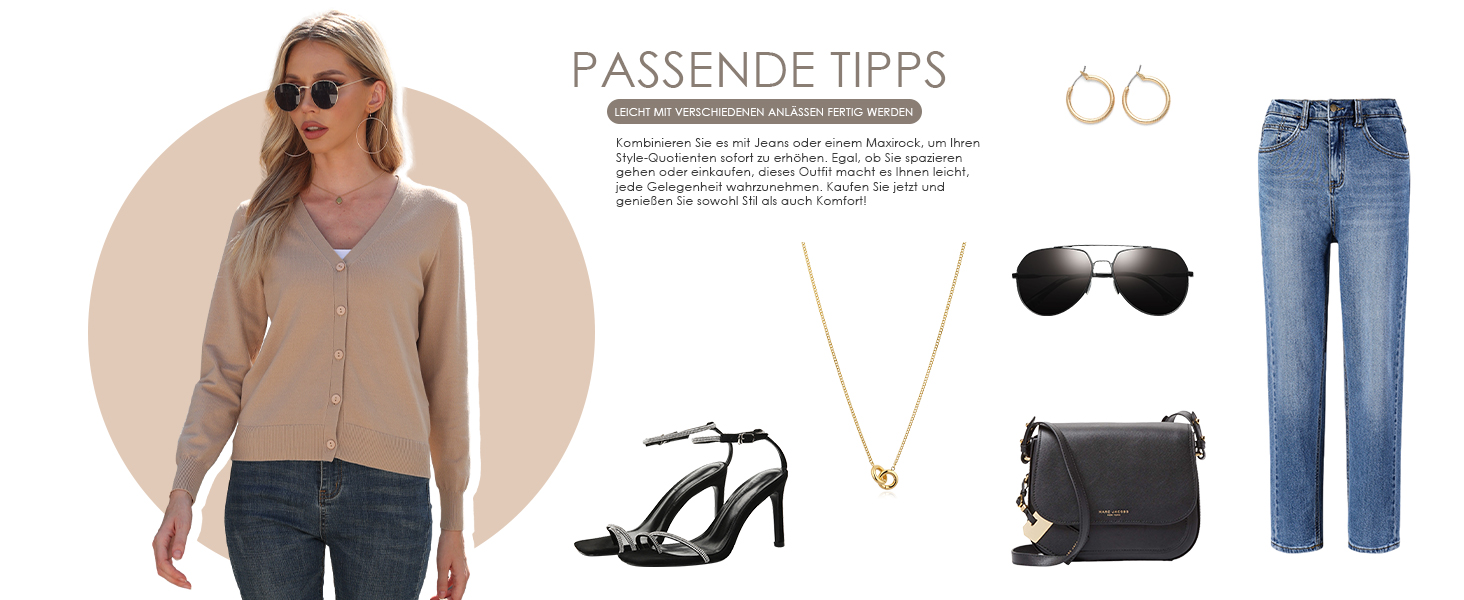 PASSENDE TIPPS

LEICHT MIT VERSCHIEDENEN ANLÄSSEN FERTIG WERDEN

Kombinieren Sie es mit Jeans oder einem Maxirock, um Ihren Style-Quotienten sofort zu erhöhen. Egal, ob Sie spazieren gehen oder einkaufen, dieses Outfit macht es Ihnen leicht, jede Gelegenheit wahrzunehmen. Kaufen Sie jetzt und genießen Sie sowohl Stil als auch Komfort!